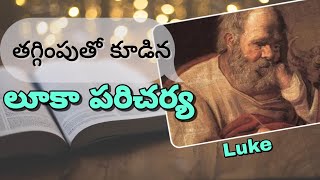 తగ్గింపుతో కూడిన

లూకా పరిచర్య

Luke